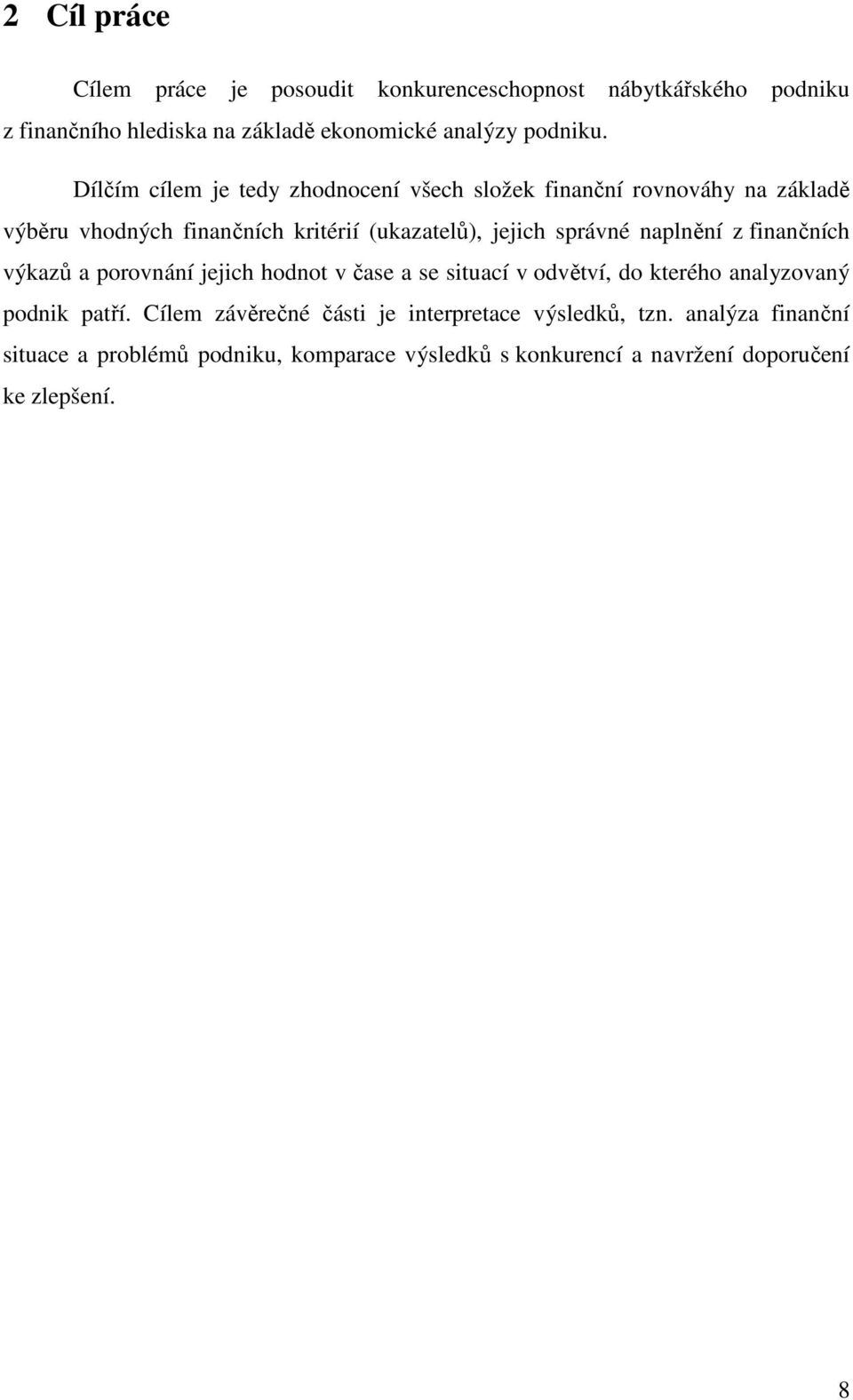 2 Cíl práce

Cílem práce je posoudit konkurenceschopnost nábytkářského podniku z finančního hlediska na základě ekonomické analýzy podniku.

Dílčím cílem je tedy zhodnocení všech složek finanční rovnováhy na základě výběru vhodných finančních kritérií (ukazatelů), jejich správné naplnění z finančních výkazů a porovnání jejich hodnot v čase a se situací v odvětví, do kterého analyzovaný podnik patří. Cílem závěrečné části je interpretace výsledků, tzn. analýza finanční situace a problémů podniku, komparace výsledků s konkurencí a navržení doporučení ke zlepšení.

8